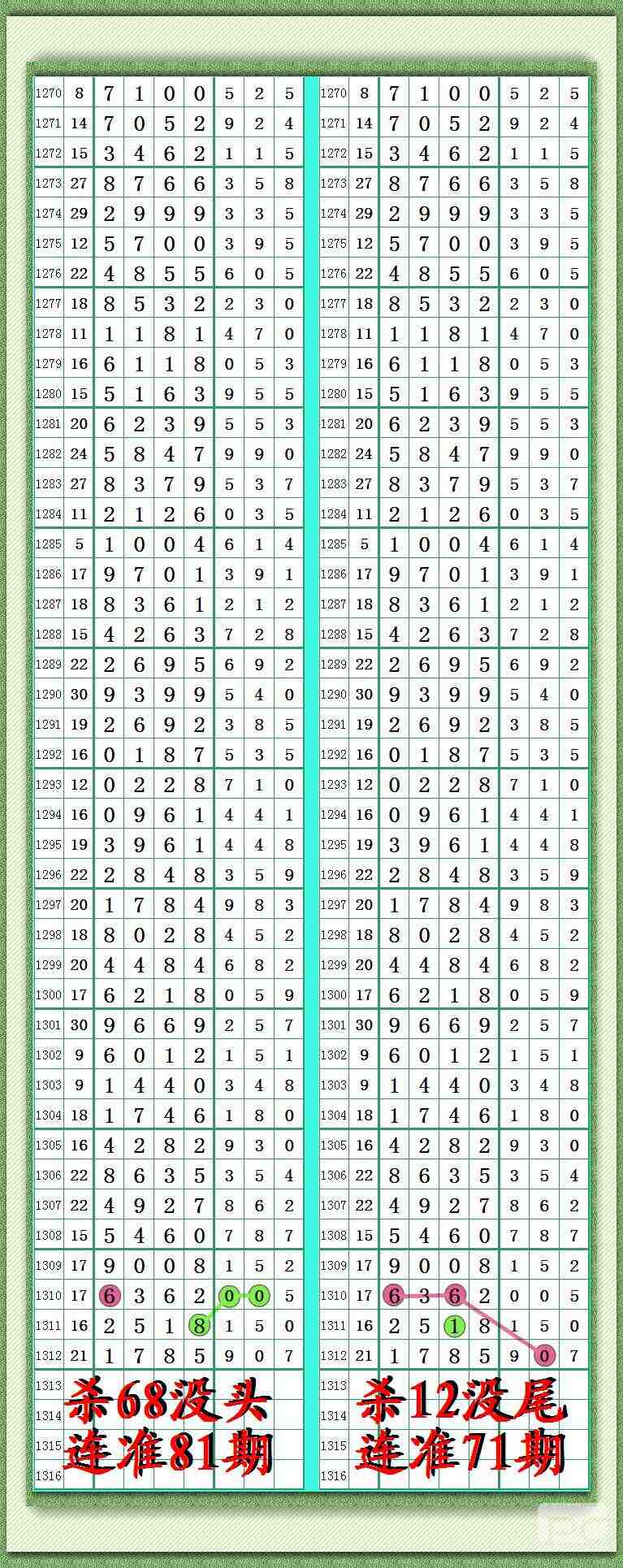 | 1270 | 8 | 7 | 1 | 0 | 0 | 5 | 2 | 5 |
|---|---|---|---|---|---|---|---|---|
| 1271 | 14 | 7 | 0 | 5 | 2 | 9 | 2 | 4 |
| 1272 | 15 | 3 | 4 | 6 | 2 | 1 | 1 | 5 |
| 1273 | 27 | 8 | 7 | 6 | 6 | 3 | 5 | 8 |
| 1274 | 29 | 2 | 9 | 9 | 9 | 3 | 3 | 5 |
| 1275 | 12 | 5 | 7 | 0 | 0 | 3 | 9 | 5 |
| 1276 | 22 | 4 | 8 | 5 | 5 | 6 | 0 | 5 |
| 1277 | 18 | 8 | 5 | 3 | 2 | 2 | 3 | 0 |
| 1278 | 11 | 1 | 1 | 8 | 1 | 4 | 7 | 0 |
| 1279 | 16 | 6 | 1 | 1 | 8 | 0 | 5 | 3 |
| 1280 | 15 | 5 | 1 | 6 | 3 | 9 | 5 | 5 |
| 1281 | 20 | 6 | 2 | 3 | 9 | 5 | 5 | 3 |
| 1282 | 24 | 5 | 8 | 4 | 7 | 9 | 9 | 0 |
| 1283 | 27 | 8 | 3 | 7 | 9 | 5 | 3 | 7 |
| 1284 | 11 | 2 | 1 | 2 | 6 | 0 | 3 | 5 |
| 1285 | 5 | 1 | 0 | 0 | 4 | 6 | 1 | 4 |
| 1286 | 17 | 9 | 7 | 0 | 1 | 3 | 9 | 1 |
| 1287 | 18 | 8 | 3 | 6 | 1 | 2 | 1 | 2 |
| 1288 | 15 | 4 | 2 | 6 | 3 | 7 | 2 | 8 |
| 1289 | 22 | 2 | 6 | 9 | 5 | 6 | 9 | 2 |
| 1290 | 30 | 9 | 3 | 9 | 9 | 5 | 4 | 0 |
| 1291 | 19 | 2 | 6 | 9 | 2 | 3 | 8 | 5 |
| 1292 | 16 | 0 | 1 | 8 | 7 | 5 | 3 | 5 |
| 1293 | 12 | 0 | 2 | 2 | 8 | 7 | 1 | 0 |
| 1294 | 16 | 0 | 9 | 6 | 1 | 4 | 4 | 1 |
| 1295 | 19 | 3 | 9 | 6 | 1 | 4 | 4 | 8 |
| 1296 | 22 | 2 | 8 | 4 | 8 | 3 | 5 | 9 |
| 1297 | 20 | 1 | 7 | 8 | 4 | 9 | 8 | 3 |
| 1298 | 18 | 8 | 0 | 2 | 8 | 4 | 5 | 2 |
| 1299 | 20 | 4 | 4 | 8 | 4 | 6 | 8 | 2 |
| 1300 | 17 | 6 | 2 | 1 | 8 | 0 | 5 | 9 |
| 1301 | 30 | 9 | 6 | 6 | 9 | 2 | 5 | 7 |
| 1302 | 9 | 6 | 0 | 1 | 2 | 1 | 5 | 1 |
| 1303 | 9 | 1 | 4 | 4 | 0 | 3 | 4 | 8 |
| 1304 | 18 | 1 | 7 | 4 | 6 | 1 | 8 | 0 |
| 1305 | 16 | 4 | 2 | 8 | 2 | 9 | 3 | 0 |
| 1306 | 22 | 8 | 6 | 3 | 5 | 3 | 5 | 4 |
| 1307 | 22 | 4 | 9 | 2 | 7 | 8 | 6 | 2 |
| 1308 | 15 | 5 | 4 | 6 | 0 | 7 | 8 | 7 |
| 1309 | 17 | 9 | 0 | 0 | 8 | 1 | 5 | 2 |
| 1310 | 17 | 6 | 3 | 6 | 2 | 0 | 0 | 5 |
| 1311 | 16 | 2 | 5 | 1 | 8 | 1 | 5 | 0 |
| 1312 | 21 | 1 | 7 | 8 | 5 | 9 | 0 | 7 |
| 1313 | | | | | | | | |
| 1314 | | | | | | | | |
| 1315 | | | | | | | | |
| 1316 | | | | | | | | |

杀68没头
连准81期

| 1270 | 8 | 7 | 1 | 0 | 0 | 5 | 2 | 5 |
|---|---|---|---|---|---|---|---|---|
| 1271 | 14 | 7 | 0 | 5 | 2 | 9 | 2 | 4 |
| 1272 | 15 | 3 | 4 | 6 | 2 | 1 | 1 | 5 |
| 1273 | 27 | 8 | 7 | 6 | 6 | 3 | 5 | 8 |
| 1274 | 29 | 2 | 9 | 9 | 9 | 3 | 3 | 5 |
| 1275 | 12 | 5 | 7 | 0 | 0 | 3 | 9 | 5 |
| 1276 | 22 | 4 | 8 | 5 | 5 | 6 | 0 | 5 |
| 1277 | 18 | 8 | 5 | 3 | 2 | 2 | 3 | 0 |
| 1278 | 11 | 1 | 1 | 8 | 1 | 4 | 7 | 0 |
| 1279 | 16 | 6 | 1 | 1 | 8 | 0 | 5 | 3 |
| 1280 | 15 | 5 | 1 | 6 | 3 | 9 | 5 | 5 |
| 1281 | 20 | 6 | 2 | 3 | 9 | 5 | 5 | 3 |
| 1282 | 24 | 5 | 8 | 4 | 7 | 9 | 9 | 0 |
| 1283 | 27 | 8 | 3 | 7 | 9 | 5 | 3 | 7 |
| 1284 | 11 | 2 | 1 | 2 | 6 | 0 | 3 | 5 |
| 1285 | 5 | 1 | 0 | 0 | 4 | 6 | 1 | 4 |
| 1286 | 17 | 9 | 7 | 0 | 1 | 3 | 9 | 1 |
| 1287 | 18 | 8 | 3 | 6 | 1 | 2 | 1 | 2 |
| 1288 | 15 | 4 | 2 | 6 | 3 | 7 | 2 | 8 |
| 1289 | 22 | 2 | 6 | 9 | 5 | 6 | 9 | 2 |
| 1290 | 30 | 9 | 3 | 9 | 9 | 5 | 4 | 0 |
| 1291 | 19 | 2 | 6 | 9 | 2 | 3 | 8 | 5 |
| 1292 | 16 | 0 | 1 | 8 | 7 | 5 | 3 | 5 |
| 1293 | 12 | 0 | 2 | 2 | 8 | 7 | 1 | 0 |
| 1294 | 16 | 0 | 9 | 6 | 1 | 4 | 4 | 1 |
| 1295 | 19 | 3 | 9 | 6 | 1 | 4 | 4 | 8 |
| 1296 | 22 | 2 | 8 | 4 | 8 | 3 | 5 | 9 |
| 1297 | 20 | 1 | 7 | 8 | 4 | 9 | 8 | 3 |
| 1298 | 18 | 8 | 0 | 2 | 8 | 4 | 5 | 2 |
| 1299 | 20 | 4 | 4 | 8 | 4 | 6 | 8 | 2 |
| 1300 | 17 | 6 | 2 | 1 | 8 | 0 | 5 | 9 |
| 1301 | 30 | 9 | 6 | 6 | 9 | 2 | 5 | 7 |
| 1302 | 9 | 6 | 0 | 1 | 2 | 1 | 5 | 1 |
| 1303 | 9 | 1 | 4 | 4 | 0 | 3 | 4 | 8 |
| 1304 | 18 | 1 | 7 | 4 | 6 | 1 | 8 | 0 |
| 1305 | 16 | 4 | 2 | 8 | 2 | 9 | 3 | 0 |
| 1306 | 22 | 8 | 6 | 3 | 5 | 3 | 5 | 4 |
| 1307 | 22 | 4 | 9 | 2 | 7 | 8 | 6 | 2 |
| 1308 | 15 | 5 | 4 | 6 | 0 | 7 | 8 | 7 |
| 1309 | 17 | 9 | 0 | 0 | 8 | 1 | 5 | 2 |
| 1310 | 17 | 6 | 3 | 6 | 2 | 0 | 0 | 5 |
| 1311 | 16 | 2 | 5 | 1 | 8 | 1 | 5 | 0 |
| 1312 | 21 | 1 | 7 | 8 | 5 | 9 | 0 | 7 |
| 1313 | | | | | | | | |
| 1314 | | | | | | | | |
| 1315 | | | | | | | | |
| 1316 | | | | | | | | |

杀12没尾
连准71期